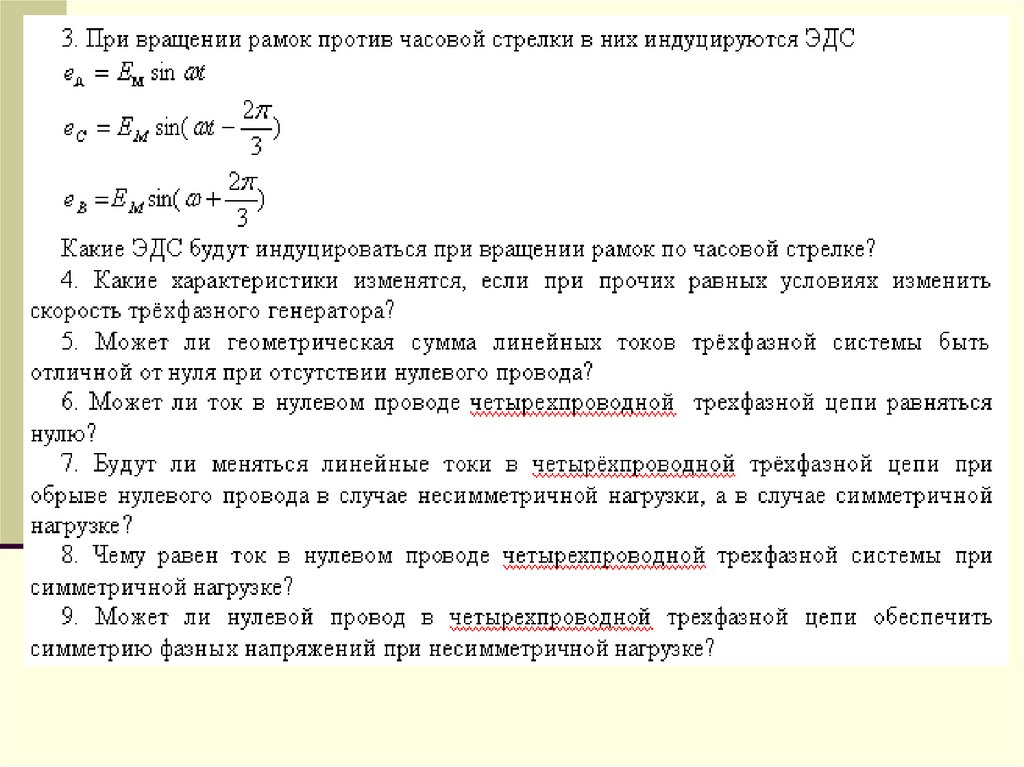 3. При вращении рамок против часовой стрелки в них индуцируются ЭДС

$e_A = E_M \sin \omega t$

$e_C = E_M \sin(\omega t - \frac{2\pi}{3})$

$e_B = E_M \sin(\omega + \frac{2\pi}{3})$

Какие ЭДС будут индуцироваться при вращении рамок по часовой стрелке?

4. Какие характеристики изменятся, если при прочих равных условиях изменить скорость трёхфазного генератора?

5. Может ли геометрическая сумма линейных токов трёхфазной системы быть отличной от нуля при отсутствии нулевого провода?

6. Может ли ток в нулевом проводе четырехпроводной трехфазной цепи равняться нулю?

7. Будут ли меняться линейные токи в четырёхпроводной трёхфазной цепи при обрыве нулевого провода в случае несимметричной нагрузки, а в случае симметричной нагрузке?

8. Чему равен ток в нулевом проводе четырехпроводной трехфазной системы при симметричной нагрузке?

9. Может ли нулевой провод в четырехпроводной трехфазной цепи обеспечить симметрию фазных напряжений при несимметричной нагрузке?